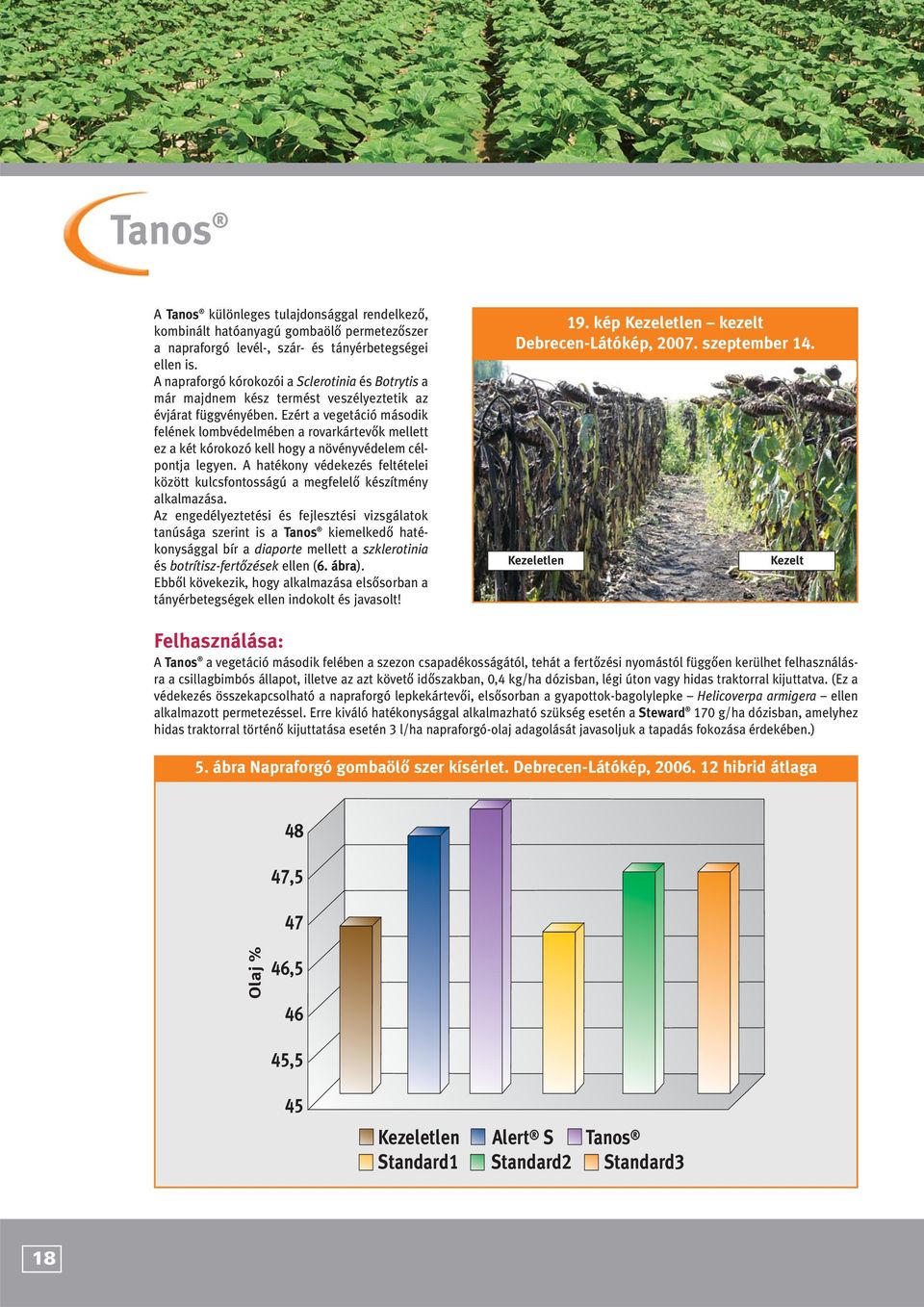 Tanos®

A Tanos® különleges tulajdonsággal rendelkező, kombinált hatóanyagú gombaölő permetezőszer a napraforgó levél-, szár- és tányérbetegségei ellen is.
A napraforgó kórokozói a Sclerotinia és Botrytis a már majdnem kész termést veszélyeztetik az évjárat függvényében. Ezért a vegetáció második felének lombvédelmében a rovarkártevők mellett ez a két kórokozó kell hogy a növényvédelem célpontja legyen. A hatékony védekezés feltételei között kulcsfontosságú a megfelelő készítmény alkalmazása.
Az engedélyeztetési és fejlesztési vizsgálatok tanúsága szerint is a Tanos® kiemelkedő hatékonysággal bír a diaporte mellett a szklerotinia és botrítisz-fertőzések ellen (6. ábra).
Ebből következik, hogy alkalmazása elsősorban a tányérbetegségek ellen indokolt és javasolt!

19. kép Kezeletlen – kezelt
Debrecen-Látókép, 2007. szeptember 14.

Kezeletlen
Kezelt

Felhasználása:
A Tanos® a vegetáció második felében a szezon csapadékosságától, tehát a fertőzési nyomástól függően kerülhet felhasználásra a csillagbimbós állapot, illetve az azt követő időszakban, 0,4 kg/ha dózisban, légi úton vagy hidas traktorral kijuttatva. (Ez a védekezés összekapcsolható a napraforgó lepkekártevői, elsősorban a gyapottok-bagolylepke – Helicoverpa armigera – ellen alkalmazott permetezéssel. Erre kiváló hatékonysággal alkalmazható szükség esetén a Steward® 170 g/ha dózisban, amelyhez hidas traktorral történő kijuttatása esetén 3 l/ha napraforgó-olaj adagolását javasoljuk a tapadás fokozása érdekében.)

5. ábra Napraforgó gombaölő szer kísérlet. Debrecen-Látókép, 2006. 12 hibrid átlaga

Olaj %
48
47,5
47
46,5
46
45,5
45

Kezeletlen Alert® S Tanos®
Standard1 Standard2 Standard3

18